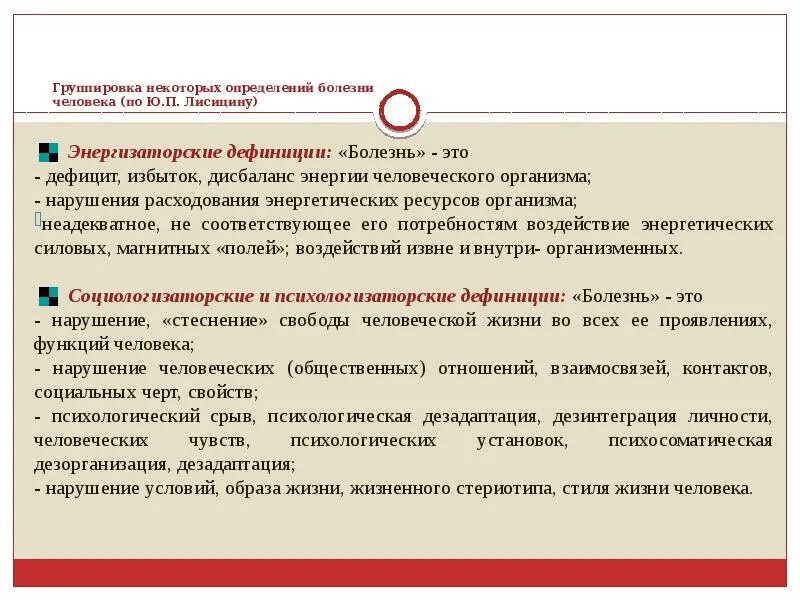 Группировка некоторых определений болезни человека (по Ю.П. Лисицину)

Энергизаторские дефиниции: «Болезнь» - это
- дефицит, избыток, дисбаланс энергии человеческого организма;
- нарушения расходования энергетических ресурсов организма;
неадекватное, не соответствующее его потребностям воздействие энергетических силовых, магнитных «полей»; воздействий извне и внутри- организменных.

Социологизаторские и психологизаторские дефиниции: «Болезнь» - это
- нарушение, «стеснение» свободы человеческой жизни во всех ее проявлениях, функций человека;
- нарушение человеческих (общественных) отношений, взаимосвязей, контактов, социальных черт, свойств;
- психологический срыв, психологическая дезадаптация, дезинтеграция личности, человеческих чувств, психологических установок, психосоматическая дезорганизация, дезадаптация;
- нарушение условий, образа жизни, жизненного стериотипа, стиля жизни человека.